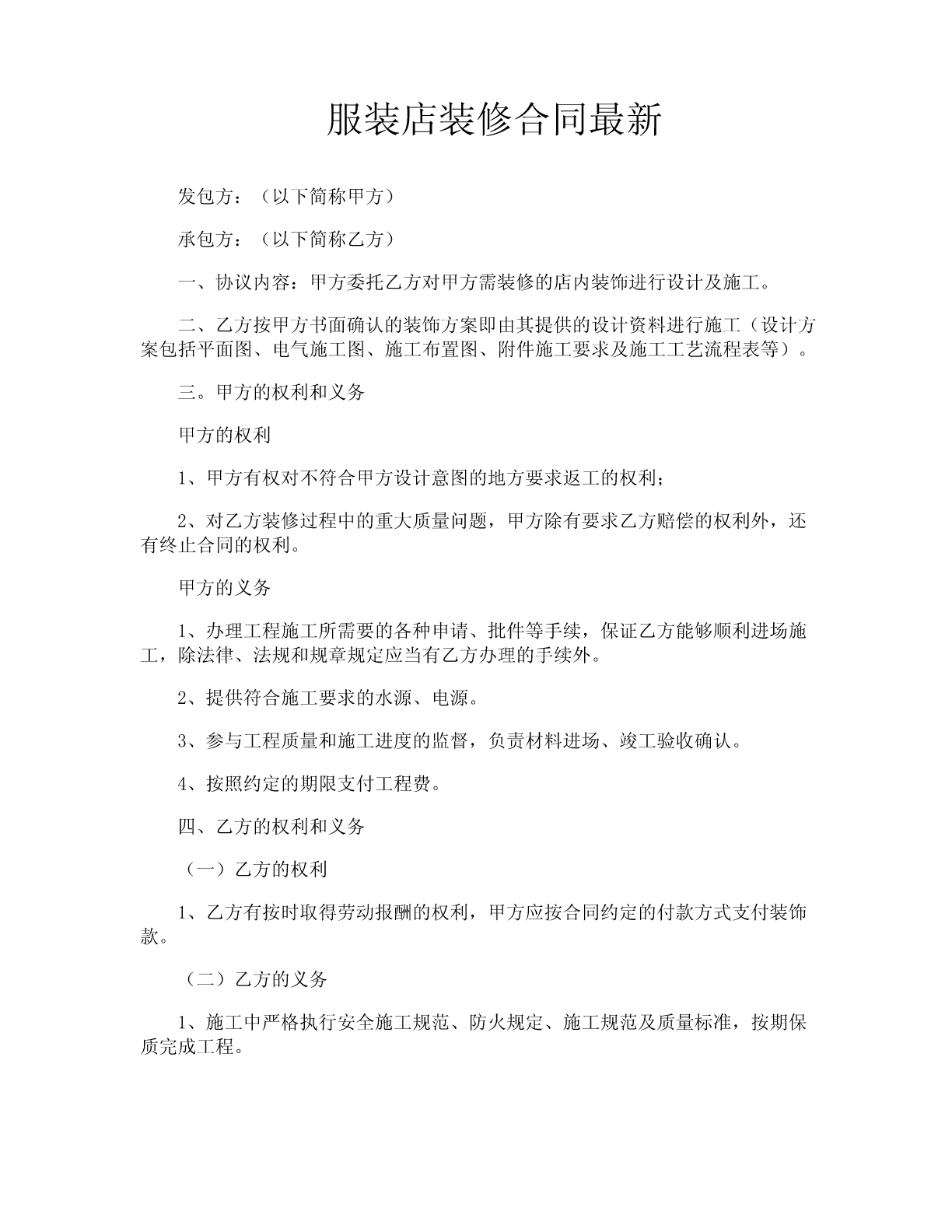 服装店装修合同最新

发包方：（以下简称甲方）

承包方：（以下简称乙方）

一、协议内容：甲方委托乙方对甲方需装修的店内装饰进行设计及施工。

二、乙方按甲方书面确认的装饰方案即由其提供的设计资料进行施工（设计方案包括平面图、电气施工图、施工布置图、附件施工要求及施工工艺流程表等）。

三。甲方的权利和义务

甲方的权利

1、甲方有权对不符合甲方设计意图的地方要求返工的权利；

2、对乙方装修过程中的重大质量问题，甲方除有要求乙方赔偿的权利外，还有终止合同的权利。

甲方的义务

1、办理工程施工所需要的各种申请、批件等手续，保证乙方能够顺利进场施工，除法律、法规和规章规定应当有乙方办理的手续外。

2、提供符合施工要求的水源、电源。

3、参与工程质量和施工进度的监督，负责材料进场、竣工验收确认。

4、按照约定的期限支付工程费。

四、乙方的权利和义务

（一）乙方的权利

1、乙方有按时取得劳动报酬的权利，甲方应按合同约定的付款方式支付装饰款。

（二）乙方的义务

1、施工中严格执行安全施工规范、防火规定、施工规范及质量标准，按期保质完成工程。